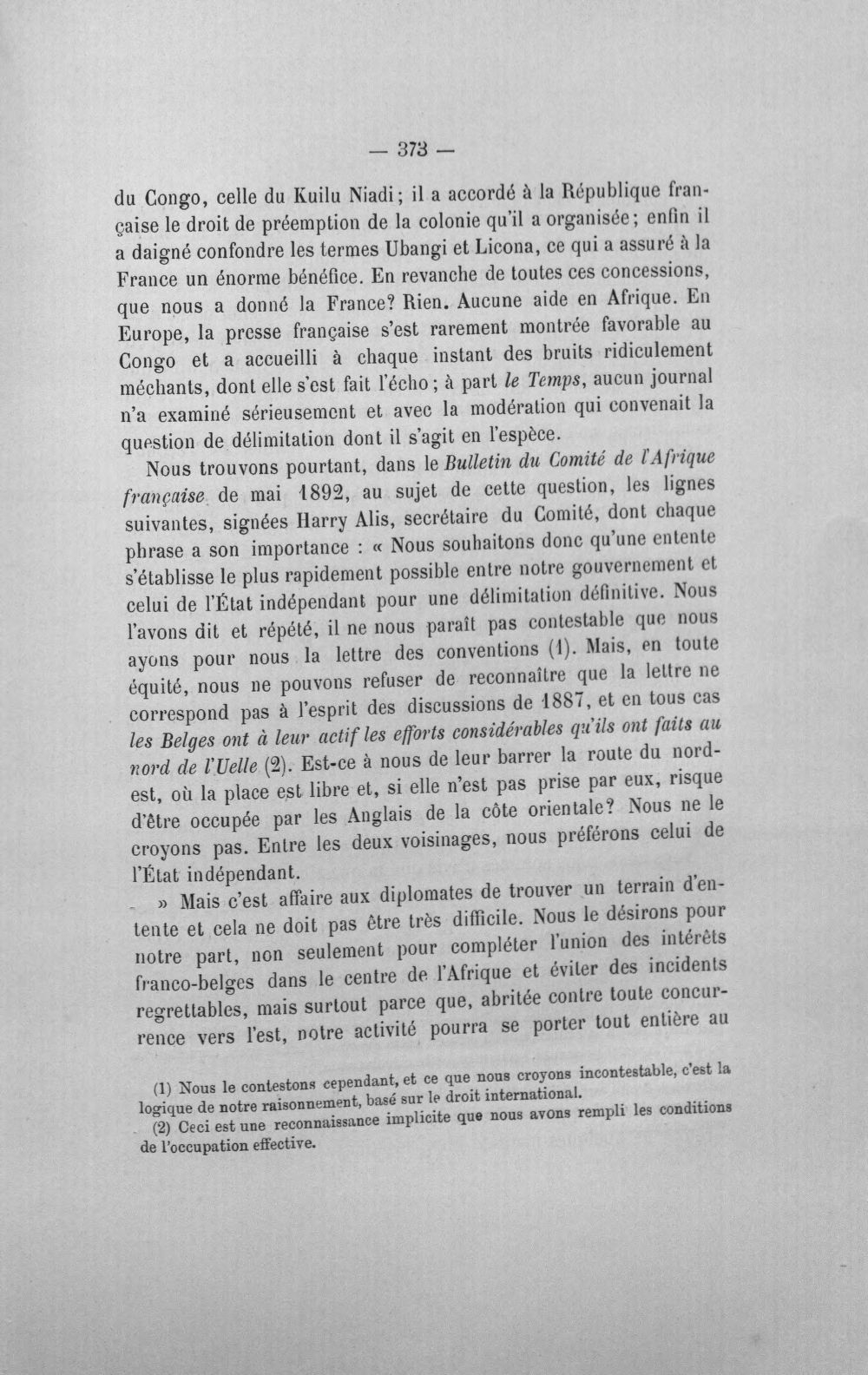 — 373 —

du Congo, celle du Kuilu Niadi; il a accordé à la République française le droit de préemption de la colonie qu'il a organisée; enfin il a daigné confondre les termes Ubangi et Licona, ce qui a assuré à la France un énorme bénéfice. En revanche de toutes ces concessions, que nous a donné la France? Rien. Aucune aide en Afrique. En Europe, la presse française s'est rarement montrée favorable au Congo et a accueilli à chaque instant des bruits ridiculement méchants, dont elle s'est fait l'écho; à part le Temps, aucun journal n'a examiné sérieusement et avec la modération qui convenait la question de délimitation dont il s'agit en l'espèce.

Nous trouvons pourtant, dans le Bulletin du Comité de l'Afrique française de mai 1892, au sujet de cette question, les lignes suivantes, signées Harry Alis, secrétaire du Comité, dont chaque phrase a son importance : « Nous souhaitons donc qu'une entente s'établisse le plus rapidement possible entre notre gouvernement et celui de l'État indépendant pour une délimitation définitive. Nous l'avons dit et répété, il ne nous paraît pas contestable que nous ayons pour nous la lettre des conventions (1). Mais, en toute équité, nous ne pouvons refuser de reconnaître que la lettre ne correspond pas à l'esprit des discussions de 1887, et en tous cas les Belges ont à leur actif les efforts considérables qu'ils ont faits au nord de l'Uelle (2). Est-ce à nous de leur barrer la route du nord-est, où la place est libre et, si elle n'est pas prise par eux, risque d'être occupée par les Anglais de la côte orientale? Nous ne le croyons pas. Entre les deux voisinages, nous préférons celui de l'État indépendant.

» Mais c'est affaire aux diplomates de trouver un terrain d'entente et cela ne doit pas être très difficile. Nous le désirons pour notre part, non seulement pour compléter l'union des intérêts franco-belges dans le centre de l'Afrique et éviter des incidents regrettables, mais surtout parce que, abritée contre toute concurrence vers l'est, notre activité pourra se porter tout entière au

(1) Nous le contestons cependant, et ce que nous croyons incontestable, c'est la logique de notre raisonnement, basé sur le droit international.

(2) Ceci est une reconnaissance implicite que nous avons rempli les conditions de l'occupation effective.